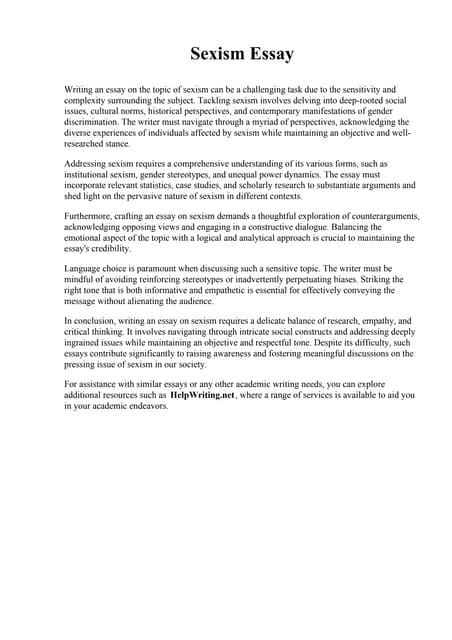 Sexism Essay

Writing an essay on the topic of sexism can be a challenging task due to the sensitivity and complexity surrounding the subject. Tackling sexism involves delving into deep-rooted social issues, cultural norms, historical perspectives, and contemporary manifestations of gender discrimination. The writer must navigate through a myriad of perspectives, acknowledging the diverse experiences of individuals affected by sexism while maintaining an objective and well-researched stance.

Addressing sexism requires a comprehensive understanding of its various forms, such as institutional sexism, gender stereotypes, and unequal power dynamics. The essay must incorporate relevant statistics, case studies, and scholarly research to substantiate arguments and shed light on the pervasive nature of sexism in different contexts.

Furthermore, crafting an essay on sexism demands a thoughtful exploration of counterarguments, acknowledging opposing views and engaging in a constructive dialogue. Balancing the emotional aspect of the topic with a logical and analytical approach is crucial to maintaining the essay's credibility.

Language choice is paramount when discussing such a sensitive topic. The writer must be mindful of avoiding reinforcing stereotypes or inadvertently perpetuating biases. Striking the right tone that is both informative and empathetic is essential for effectively conveying the message without alienating the audience.

In conclusion, writing an essay on sexism requires a delicate balance of research, empathy, and critical thinking. It involves navigating through intricate social constructs and addressing deeply ingrained issues while maintaining an objective and respectful tone. Despite its difficulty, such essays contribute significantly to raising awareness and fostering meaningful discussions on the pressing issue of sexism in our society.

For assistance with similar essays or any other academic writing needs, you can explore additional resources such as HelpWriting.net, where a range of services is available to aid you in your academic endeavors.